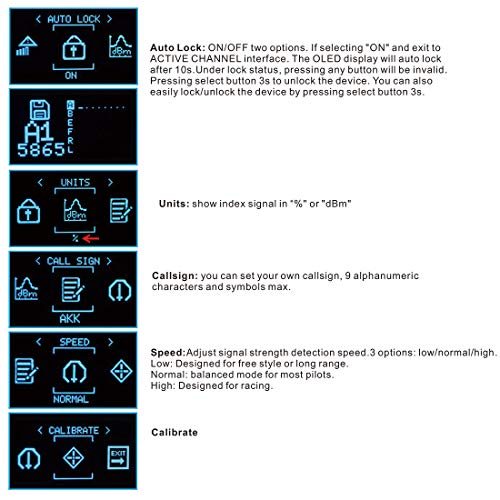 < AUTO LOCK >

dBm

ON

Auto Lock: ON/OFF two options. If selecting "ON" and exit to ACTIVE CHANNEL interface. The OLED display will auto lock after 10s.Under lock status, pressing any button will be invalid. Pressing select button 3s to unlock the device. You can also easily lock/unlock the device by pressing select button 3s.

A1
5865

A
B
E
F
R
L

< UNITS >

dBm

%

Units: show index signal in "%" or "dBm"

< CALL SIGN >

dBm

AKK

Callsign: you can set your own callsign, 9 alphanumeric characters and symbols max.

< SPEED >

NORMAL

Speed:Adjust signal strength detection speed.3 options: low/normal/high.
Low: Designed for free style or long range.
Normal: balanced mode for most pilots.
High: Designed for racing.

< CALIBRATE >

EXIT

Calibrate